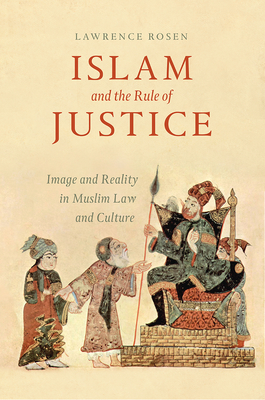 LAWRENCE ROSEN

ISLAM
and the Rule of
JUSTICE

Image and Reality in Muslim Law and Culture